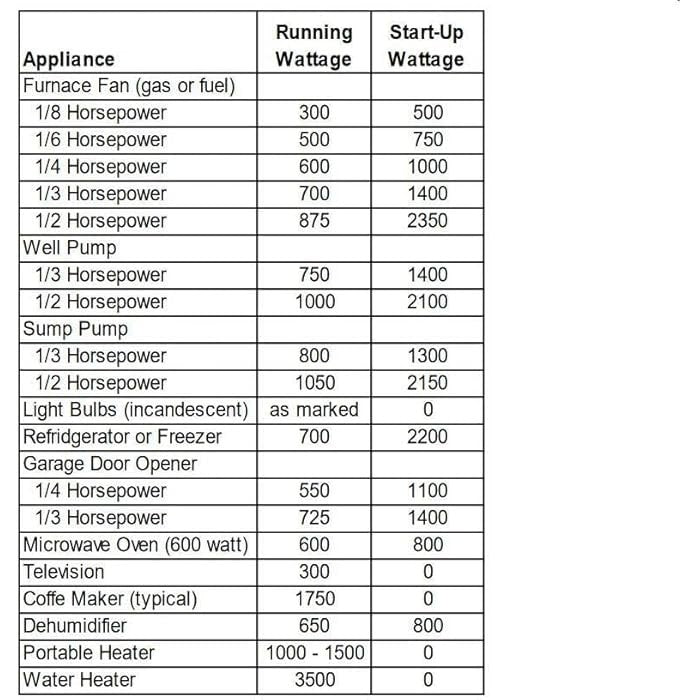 | Appliance | Running Wattage | Start-Up Wattage |
|---|---|---|
| Furnace Fan (gas or fuel) | | |
| 1/8 Horsepower | 300 | 500 |
| 1/6 Horsepower | 500 | 750 |
| 1/4 Horsepower | 600 | 1000 |
| 1/3 Horsepower | 700 | 1400 |
| 1/2 Horsepower | 875 | 2350 |
| Well Pump | | |
| 1/3 Horsepower | 750 | 1400 |
| 1/2 Horsepower | 1000 | 2100 |
| Sump Pump | | |
| 1/3 Horsepower | 800 | 1300 |
| 1/2 Horsepower | 1050 | 2150 |
| Light Bulbs (incandescent) | as marked | 0 |
| Refridgerator or Freezer | 700 | 2200 |
| Garage Door Opener | | |
| 1/4 Horsepower | 550 | 1100 |
| 1/3 Horsepower | 725 | 1400 |
| Microwave Oven (600 watt) | 600 | 800 |
| Television | 300 | 0 |
| Coffe Maker (typical) | 1750 | 0 |
| Dehumidifier | 650 | 800 |
| Portable Heater | 1000 - 1500 | 0 |
| Water Heater | 3500 | 0 |